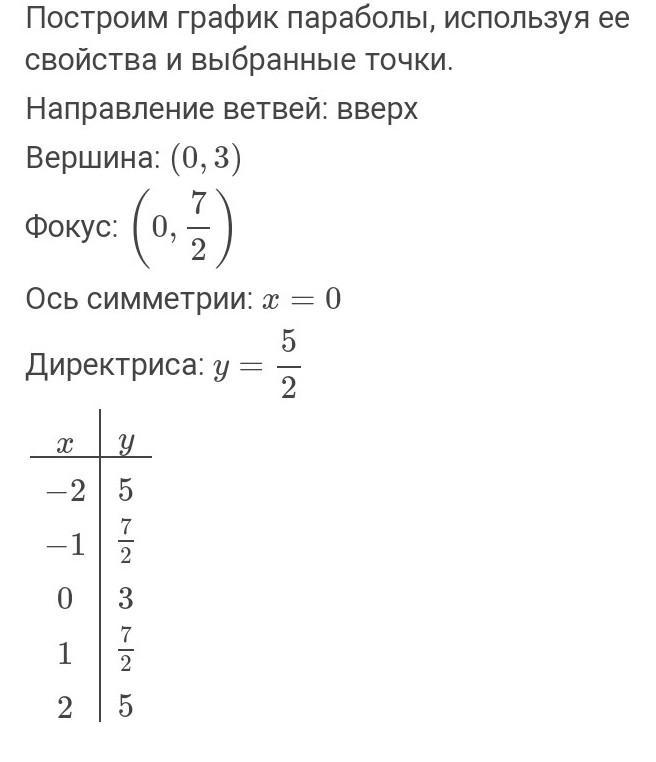 Построим график параболы, используя ее свойства и выбранные точки.

Направление ветвей: вверх

Вершина: $(0, 3)$

Фокус: $\left(0, \frac{7}{2}\right)$

Ось симметрии: $x = 0$

Директриса: $y = \frac{5}{2}$

| $x$ | $y$ |
|---|---|
| $-2$ | $5$ |
| $-1$ | $\frac{7}{2}$ |
| $0$ | $3$ |
| $1$ | $\frac{7}{2}$ |
| $2$ | $5$ |